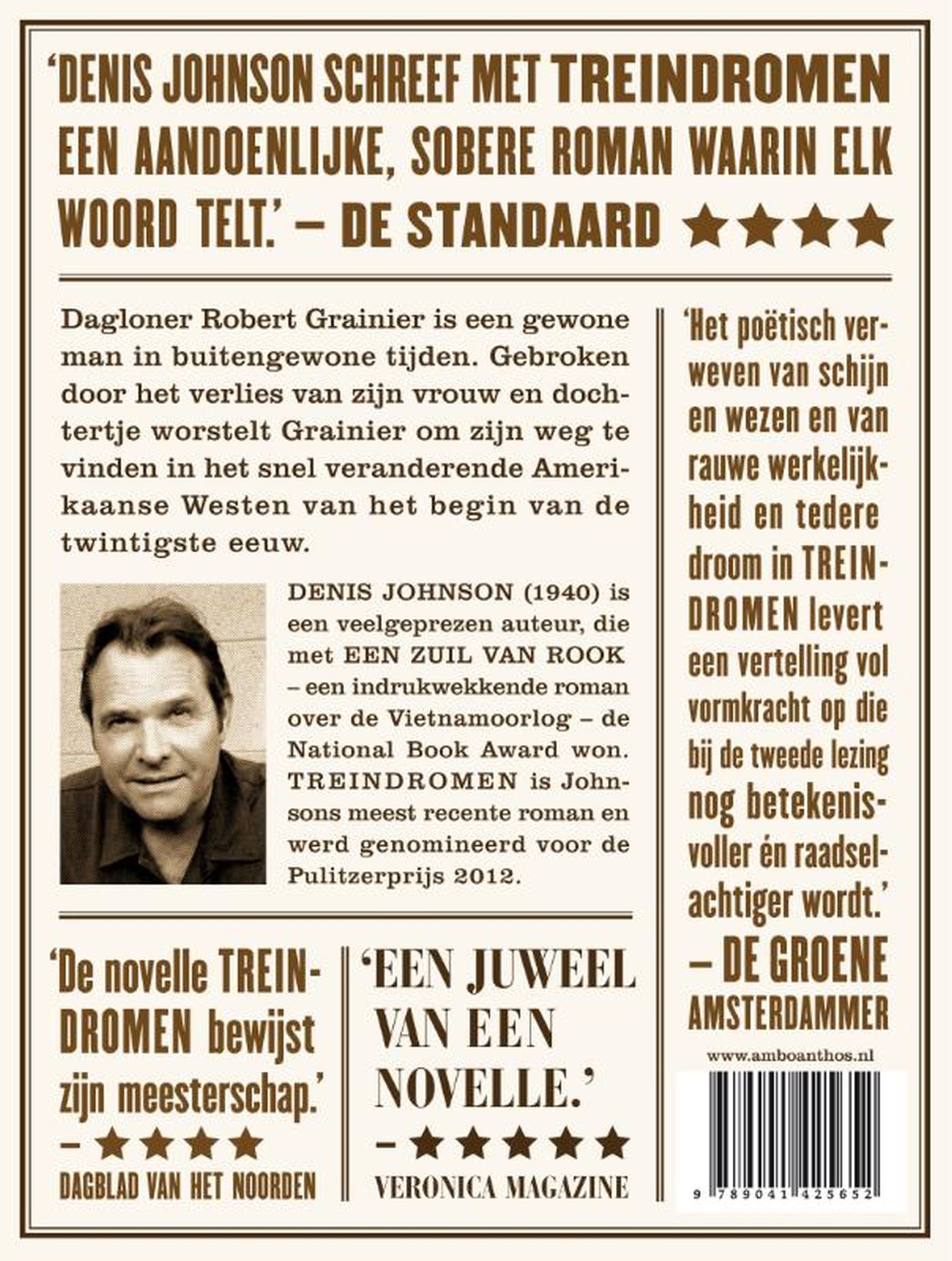 'DENIS JOHNSON SCHREEF MET TREINDROMEN EEN AANDOENLIJKE, SOBERE ROMAN WAARIN ELK WOORD TELT.' – DE STANDAARD ★★★★

Dagloner Robert Grainier is een gewone man in buitengewone tijden. Gebroken door het verlies van zijn vrouw en dochtertje worstelt Grainier om zijn weg te vinden in het snel veranderende Amerikaanse Westen van het begin van de twintigste eeuw.

DENIS JOHNSON (1940) is een veelgeprezen auteur, die met EEN ZUIL VAN ROOK – een indrukwekkende roman over de Vietnamoorlog – de National Book Award won. TREINDROMEN is Johnsons meest recente roman en werd genomineerd voor de Pulitzerprijs 2012.

'De novelle TREINDROMEN bewijst zijn meesterschap.'
– ★★★★
DAGBLAD VAN HET NOORDEN

'EEN JUWEEL VAN EEN NOVELLE.'
– ★★★★★
VERONICA MAGAZINE

'Het poëtisch verweven van schijn en wezen en van rauwe werkelijkheid en tedere droom in TREINDROMEN levert een vertelling vol vormkracht op die bij de tweede lezing nog betekenisvoller én raadselachtiger wordt.'
– DE GROENE AMSTERDAMMER

www.amboanthos.nl

9 789041 425652